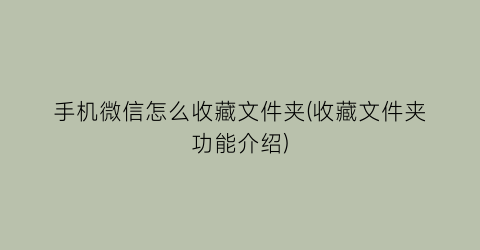 手机微信怎么收藏文件夹(收藏文件夹功能介绍)